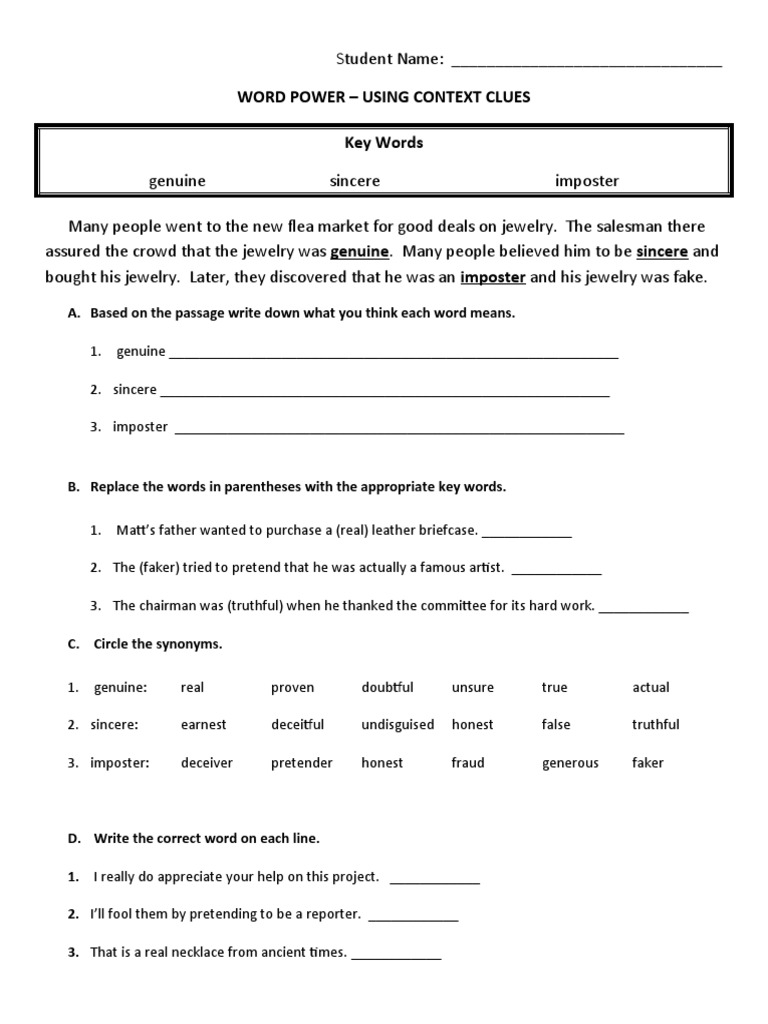 Student Name: ____

WORD POWER – USING CONTEXT CLUES

Key Words

genuine sincere imposter

Many people went to the new flea market for good deals on jewelry. The salesman there assured the crowd that the jewelry was genuine. Many people believed him to be sincere and bought his jewelry. Later, they discovered that he was an imposter and his jewelry was fake.

A. Based on the passage write down what you think each word means.

1. genuine ____

2. sincere ____

3. imposter ____

B. Replace the words in parentheses with the appropriate key words.

1. Matt's father wanted to purchase a (real) leather briefcase. ____

2. The (faker) tried to pretend that he was actually a famous artist. ____

3. The chairman was (truthful) when he thanked the committee for its hard work. ____

C. Circle the synonyms.

1. genuine: real proven doubtful unsure true actual

2. sincere: earnest deceitful undisguised honest false truthful

3. imposter: deceiver pretender honest fraud generous faker

D. Write the correct word on each line.

1. I really do appreciate your help on this project. ____

2. I'll fool them by pretending to be a reporter. ____

3. That is a real necklace from ancient times. ____